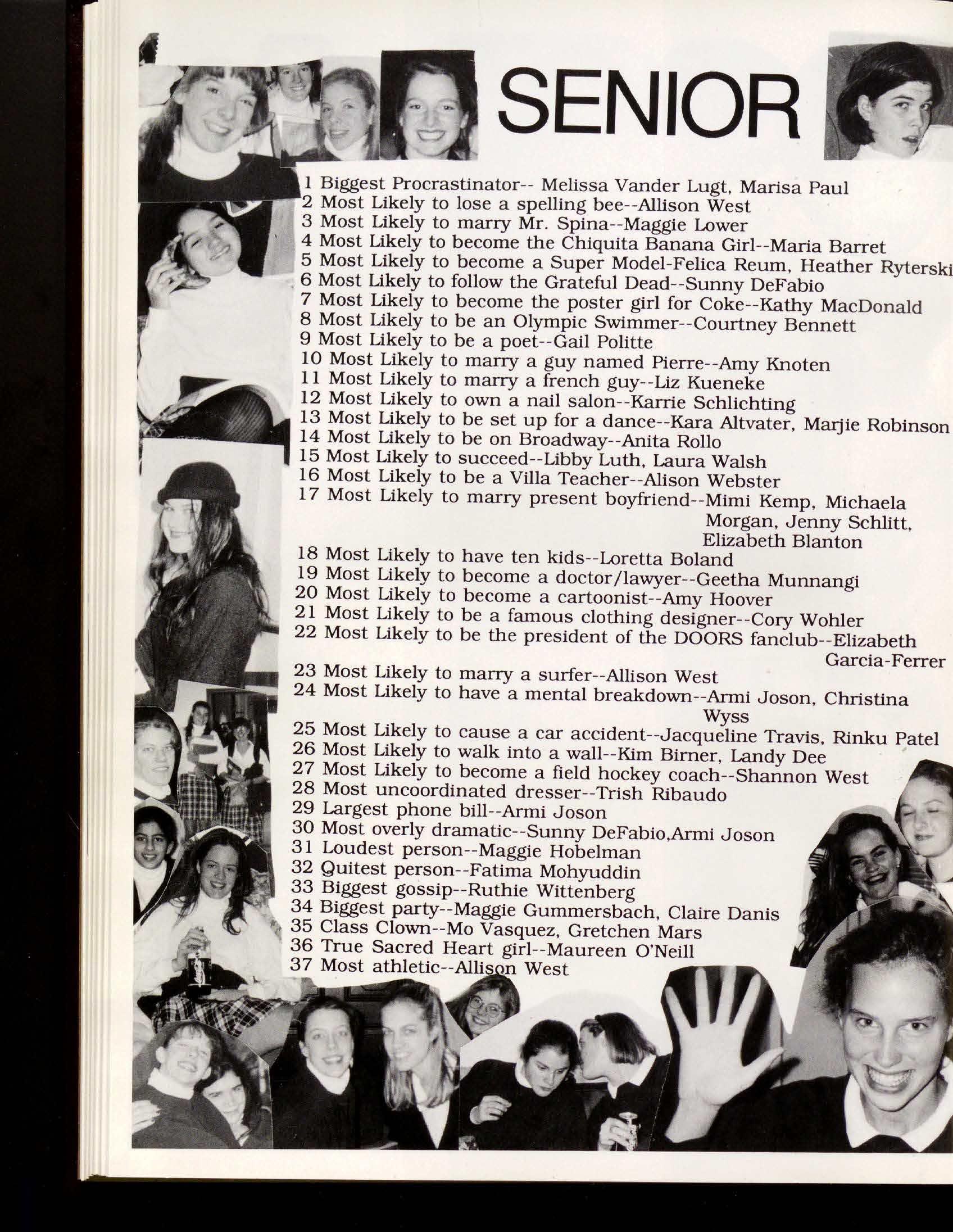 SENIOR

1 Biggest Procrastinator-- Melissa Vander Lugt, Marisa Paul
2 Most Likely to lose a spelling bee--Allison West
3 Most Likely to marry Mr. Spina--Maggie Lower
4 Most Likely to become the Chiquita Banana Girl--Maria Barret
5 Most Likely to become a Super Model-Felica Reum, Heather Ryterski
6 Most Likely to follow the Grateful Dead--Sunny DeFabio
7 Most Likely to become the poster girl for Coke--Kathy MacDonald
8 Most Likely to be an Olympic Swimmer--Courtney Bennett
9 Most Likely to be a poet--Gail Politte
10 Most Likely to marry a guy named Pierre--Amy Knoten
11 Most Likely to marry a french guy--Liz Kueneke
12 Most Likely to own a nail salon--Karrie Schlichting
13 Most Likely to be set up for a dance--Kara Altvater, Marjie Robinson
14 Most Likely to be on Broadway--Anita Rollo
15 Most Likely to succeed--Libby Luth, Laura Walsh
16 Most Likely to be a Villa Teacher--Alison Webster
17 Most Likely to marry present boyfriend--Mimi Kemp, Michaela Morgan, Jenny Schlitt, Elizabeth Blanton
18 Most Likely to have ten kids--Loretta Boland
19 Most Likely to become a doctor/lawyer--Geetha Munnangi
20 Most Likely to become a cartoonist--Amy Hoover
21 Most Likely to be a famous clothing designer--Cory Wohler
22 Most Likely to be the president of the DOORS fanclub--Elizabeth Garcia-Ferrer
23 Most Likely to marry a surfer--Allison West
24 Most Likely to have a mental breakdown--Armi Joson, Christina Wyss
25 Most Likely to cause a car accident--Jacqueline Travis, Rinku Patel
26 Most Likely to walk into a wall--Kim Birner, Landy Dee
27 Most Likely to become a field hockey coach--Shannon West
28 Most uncoordinated dresser--Trish Ribaudo
29 Largest phone bill--Armi Joson
30 Most overly dramatic--Sunny DeFabio,Armi Joson
31 Loudest person--Maggie Hobelman
32 Quitest person--Fatima Mohyuddin
33 Biggest gossip--Ruthie Wittenberg
34 Biggest party--Maggie Gummersbach, Claire Danis
35 Class Clown--Mo Vasquez, Gretchen Mars
36 True Sacred Heart girl--Maureen O'Neill
37 Most athletic--Allison West